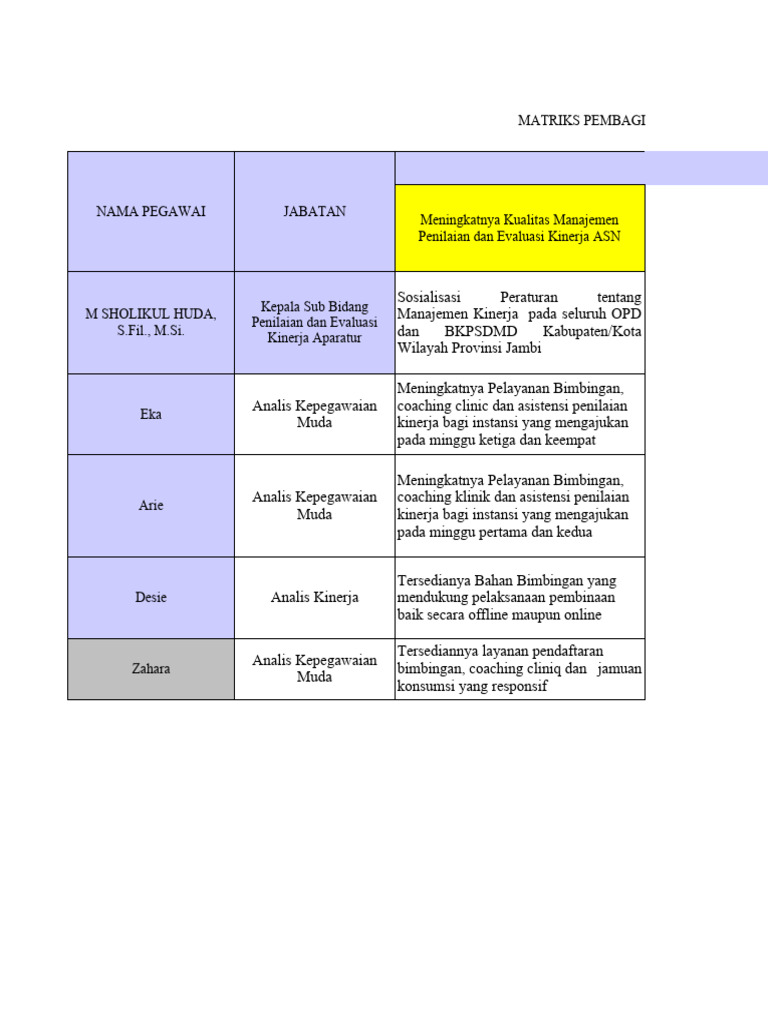 MATRIKS PEMBAGI

| NAMA PEGAWAI | JABATAN | Meningkatnya Kualitas Manajemen Penilaian dan Evaluasi Kinerja ASN |
|---|---|---|
| M SHOLIKUL HUDA, S.Fil., M.Si. | Kepala Sub Bidang Penilaian dan Evaluasi Kinerja Aparatur | Sosialisasi Peraturan tentang Manajemen Kinerja pada seluruh OPD dan BKPSDMD Kabupaten/Kota Wilayah Provinsi Jambi |
| Eka | Analis Kepegawaian Muda | Meningkatnya Pelayanan Bimbingan, coaching clinic dan asistensi penilaian kinerja bagi instansi yang mengajukan pada minggu ketiga dan keempat |
| Arie | Analis Kepegawaian Muda | Meningkatnya Pelayanan Bimbingan, coaching klinik dan asistensi penilaian kinerja bagi instansi yang mengajukan pada minggu pertama dan kedua |
| Desie | Analis Kinerja | Tersedianya Bahan Bimbingan yang mendukung pelaksanaan pembinaan baik secara offline maupun online |
| Zahara | Analis Kepegawaian Muda | Tersediannya layanan pendaftaran bimbingan, coaching cliniq dan jamuan konsumsi yang responsif |